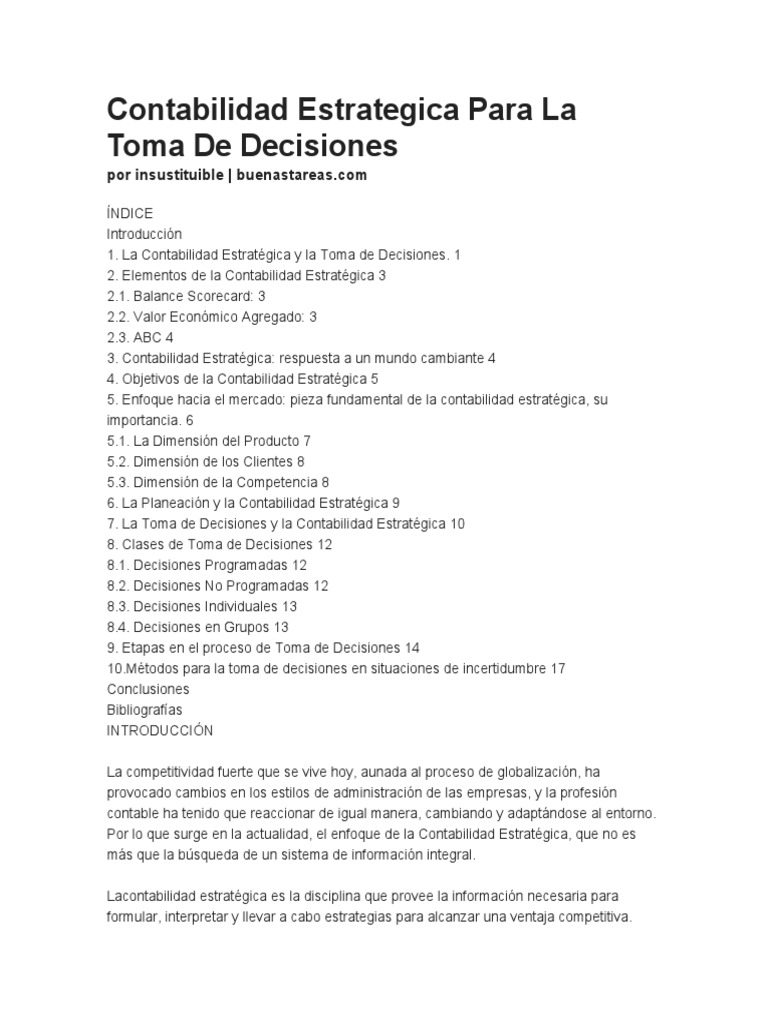 Contabilidad Estrategica Para La Toma De Decisiones

por insustituible | buenastareas.com

ÍNDICE
Introducción
1. La Contabilidad Estratégica y la Toma de Decisiones. 1
2. Elementos de la Contabilidad Estratégica 3
2.1. Balance Scorecard: 3
2.2. Valor Económico Agregado: 3
2.3. ABC 4
3. Contabilidad Estratégica: respuesta a un mundo cambiante 4
4. Objetivos de la Contabilidad Estratégica 5
5. Enfoque hacia el mercado: pieza fundamental de la contabilidad estratégica, su importancia. 6
5.1. La Dimensión del Producto 7
5.2. Dimensión de los Clientes 8
5.3. Dimensión de la Competencia 8
6. La Planeación y la Contabilidad Estratégica 9
7. La Toma de Decisiones y la Contabilidad Estratégica 10
8. Clases de Toma de Decisiones 12
8.1. Decisiones Programadas 12
8.2. Decisiones No Programadas 12
8.3. Decisiones Individuales 13
8.4. Decisiones en Grupos 13
9. Etapas en el proceso de Toma de Decisiones 14
10.Métodos para la toma de decisiones en situaciones de incertidumbre 17
Conclusiones
Bibliografías
INTRODUCCIÓN

La competitividad fuerte que se vive hoy, aunada al proceso de globalización, ha provocado cambios en los estilos de administración de las empresas, y la profesión contable ha tenido que reaccionar de igual manera, cambiando y adaptándose al entorno. Por lo que surge en la actualidad, el enfoque de la Contabilidad Estratégica, que no es más que la búsqueda de un sistema de información integral.

Lacontabilidad estratégica es la disciplina que provee la información necesaria para formular, interpretar y llevar a cabo estrategias para alcanzar una ventaja competitiva.